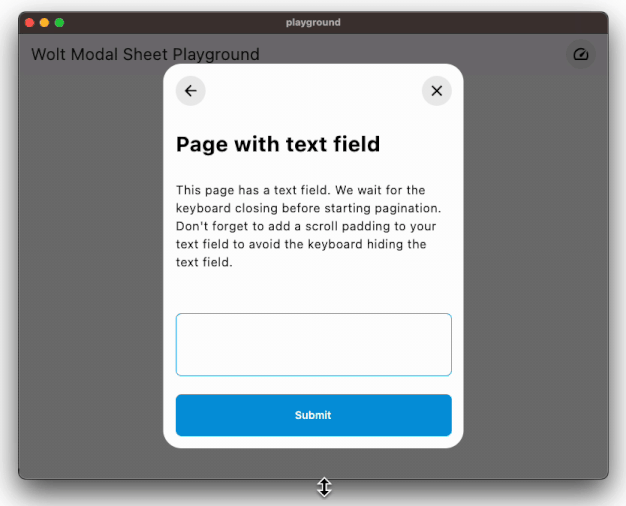 playground

Wolt Modal Sheet Playground

Page with text field

This page has a text field. We wait for the keyboard closing before starting pagination. Don't forget to add a scroll padding to your text field to avoid the keyboard hiding the text field.

Submit